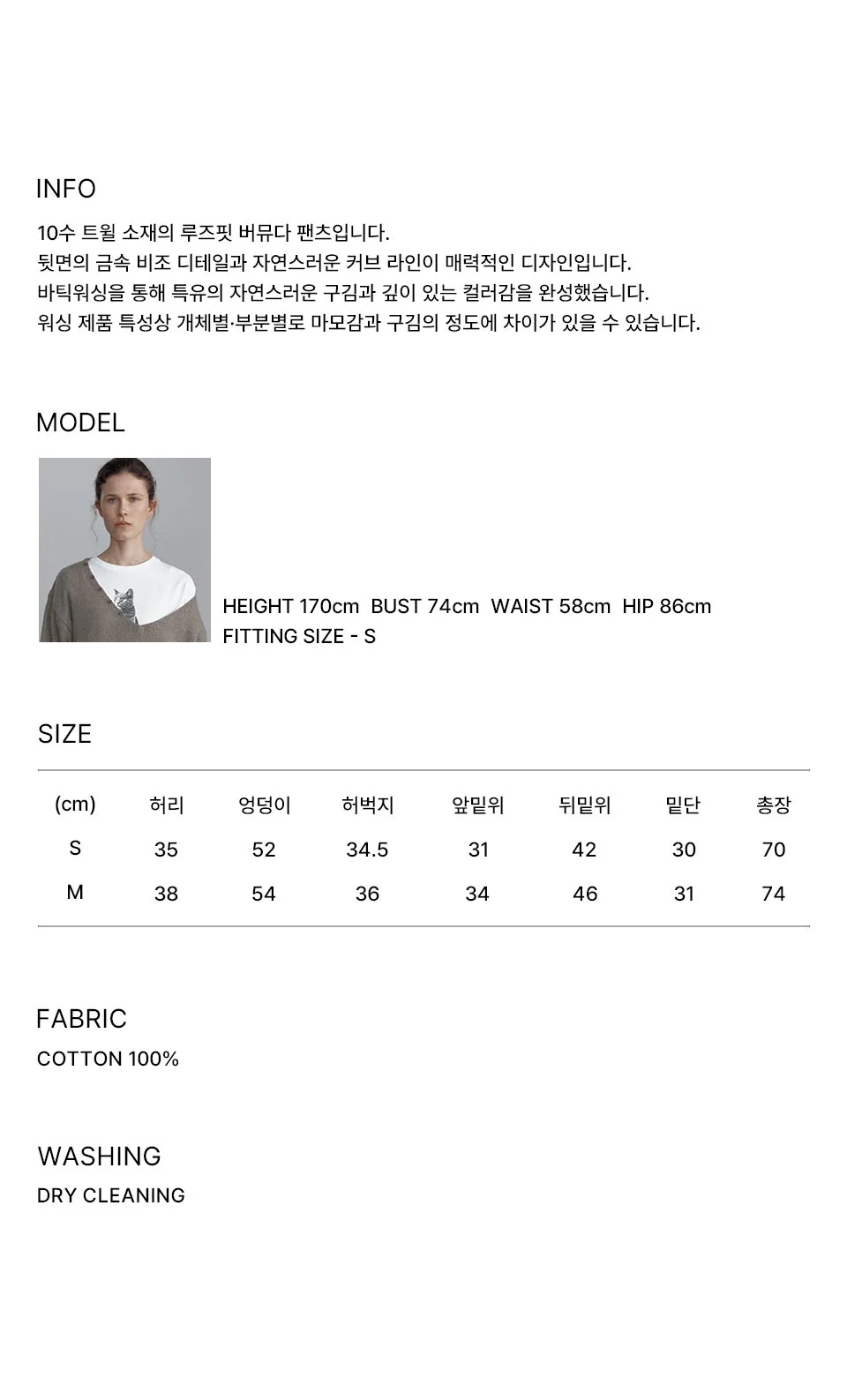 INFO

10수 트윌 소재의 루즈핏 버뮤다 팬츠입니다.
뒷면의 금속 비조 디테일과 자연스러운 커브 라인이 매력적인 디자인입니다.
바틱워싱을 통해 특유의 자연스러운 구김과 깊이 있는 컬러감을 완성했습니다.
워싱 제품 특성상 개체별·부분별로 마모감과 구김의 정도에 차이가 있을 수 있습니다.

MODEL

HEIGHT 170cm BUST 74cm WAIST 58cm HIP 86cm
FITTING SIZE - S

SIZE

| (cm) | 허리 | 엉덩이 | 허벅지 | 앞밑위 | 뒤밑위 | 밑단 | 총장 |
|---|---|---|---|---|---|---|---|
| S | 35 | 52 | 34.5 | 31 | 42 | 30 | 70 |
| M | 38 | 54 | 36 | 34 | 46 | 31 | 74 |

FABRIC
COTTON 100%

WASHING
DRY CLEANING